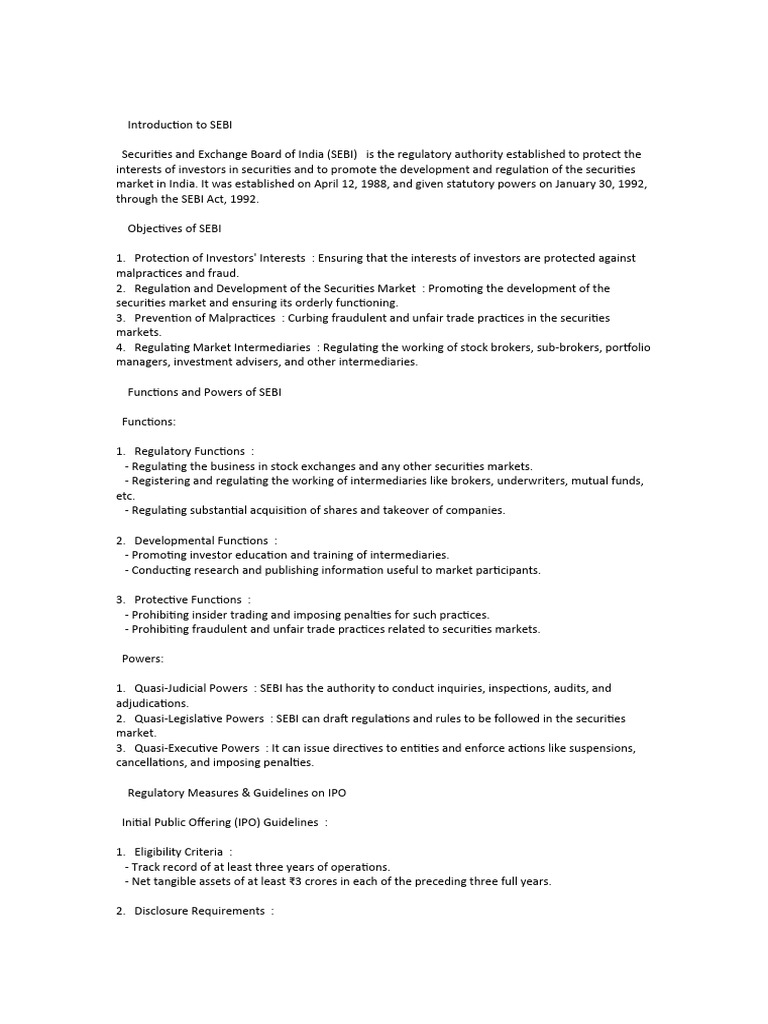 Introduction to SEBI

Securities and Exchange Board of India (SEBI)  is the regulatory authority established to protect the interests of investors in securities and to promote the development and regulation of the securities market in India. It was established on April 12, 1988, and given statutory powers on January 30, 1992, through the SEBI Act, 1992.

Objectives of SEBI

1. Protection of Investors' Interests : Ensuring that the interests of investors are protected against malpractices and fraud.
2. Regulation and Development of the Securities Market : Promoting the development of the securities market and ensuring its orderly functioning.
3. Prevention of Malpractices : Curbing fraudulent and unfair trade practices in the securities markets.
4. Regulating Market Intermediaries : Regulating the working of stock brokers, sub-brokers, portfolio managers, investment advisers, and other intermediaries.

Functions and Powers of SEBI

Functions:

1. Regulatory Functions :
- Regulating the business in stock exchanges and any other securities markets.
- Registering and regulating the working of intermediaries like brokers, underwriters, mutual funds, etc.
- Regulating substantial acquisition of shares and takeover of companies.

2. Developmental Functions :
- Promoting investor education and training of intermediaries.
- Conducting research and publishing information useful to market participants.

3. Protective Functions :
- Prohibiting insider trading and imposing penalties for such practices.
- Prohibiting fraudulent and unfair trade practices related to securities markets.

Powers:

1. Quasi-Judicial Powers : SEBI has the authority to conduct inquiries, inspections, audits, and adjudications.
2. Quasi-Legislative Powers : SEBI can draft regulations and rules to be followed in the securities market.
3. Quasi-Executive Powers : It can issue directives to entities and enforce actions like suspensions, cancellations, and imposing penalties.

Regulatory Measures & Guidelines on IPO

Initial Public Offering (IPO) Guidelines :

1. Eligibility Criteria :
- Track record of at least three years of operations.
- Net tangible assets of at least ₹3 crores in each of the preceding three full years.

2. Disclosure Requirements :